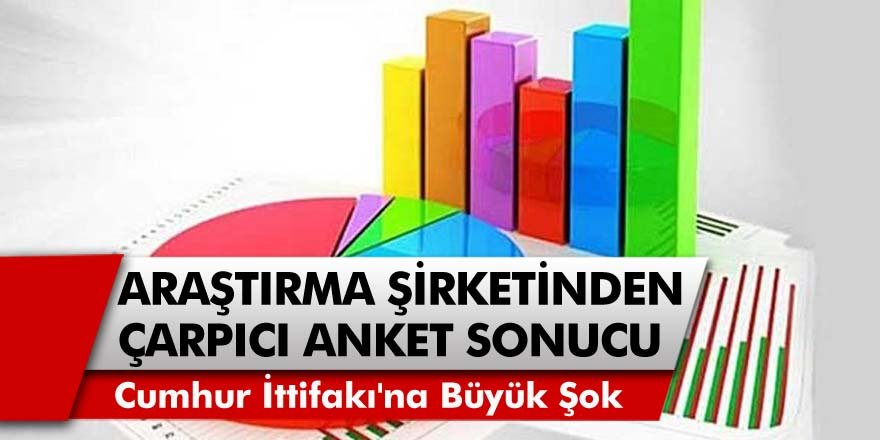 ARAŞTIRMA ŞİRKETİNDEN ÇARPICI ANKET SONUCU

Cumhur İttifakı'na Büyük Şok